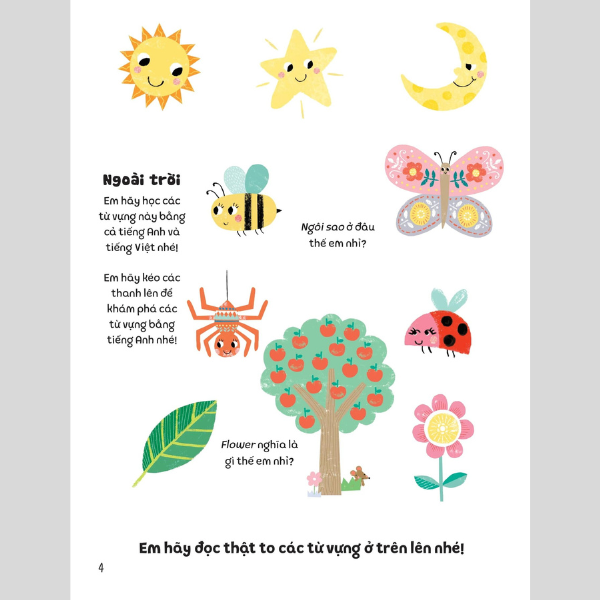 Ngoài trời

Em hãy học các từ vựng này bằng cả tiếng Anh và tiếng Việt nhé!

Em hãy kéo các thanh lên để khám phá các từ vựng bằng tiếng Anh nhé!

Ngôi sao ở đâu thế em nhỉ?

Flower nghĩa là gì thế em nhỉ?

Em hãy đọc thật to các từ vựng ở trên lên nhé!

4